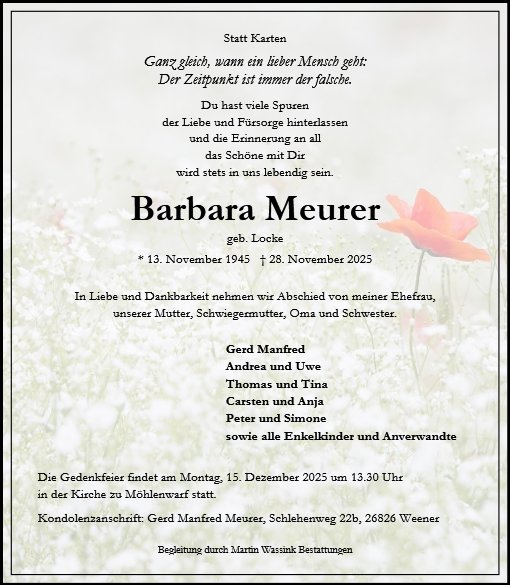 Statt Karten

Ganz gleich, wann ein lieber Mensch geht:
Der Zeitpunkt ist immer der falsche.

Du hast viele Spuren
der Liebe und Fürsorge hinterlassen
und die Erinnerung an all
das Schöne mit Dir
wird stets in uns lebendig sein.

Barbara Meurer

geb. Locke

* 13. November 1945 † 28. November 2025

In Liebe und Dankbarkeit nehmen wir Abschied von meiner Ehefrau, unserer Mutter, Schwiegermutter, Oma und Schwester.

Gerd Manfred
Andrea und Uwe
Thomas und Tina
Carsten und Anja
Peter und Simone
sowie alle Enkelkinder und Anverwandte

Die Gedenkfeier findet am Montag, 15. Dezember 2025 um 13.30 Uhr in der Kirche zu Möhlenwarf statt.

Kondolenzanschrift: Gerd Manfred Meurer, Schlehenweg 22b, 26826 Weener

Begleitung durch Martin Wassink Bestattungen